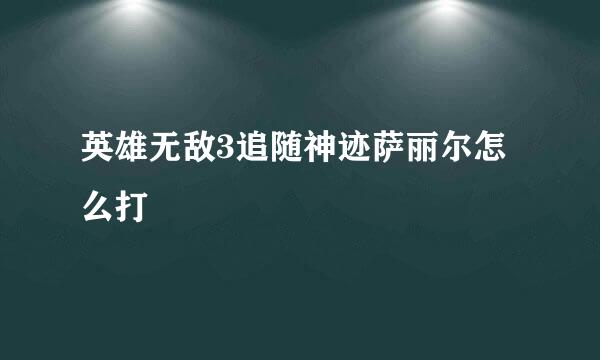 英雄无敌3追随神迹萨丽尔怎么打